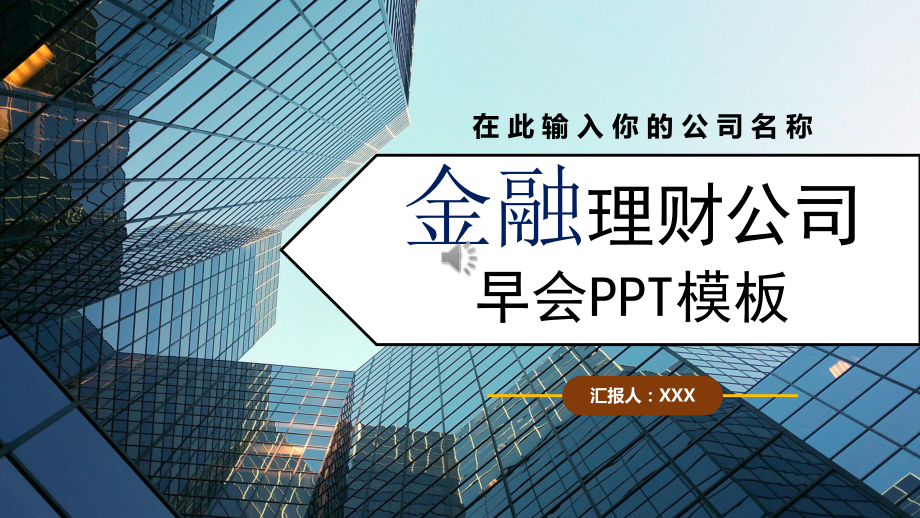 在此输入你的公司名称

金融理财公司
早会PPT模板

汇报人：XXX